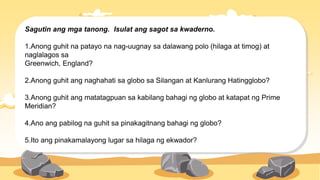 Sagutin ang mga tanong. Isulat ang sagot sa kwaderno.

1.Anong guhit na patayo na nag-uugnay sa dalawang polo (hilaga at timog) at naglalagos sa Greenwich, England?

2.Anong guhit ang naghahati sa globo sa Silangan at Kanlurang Hatingglobo?

3.Anong guhit ang matatagpuan sa kabilang bahagi ng globo at katapat ng Prime Meridian?

4.Ano ang pabilog na guhit sa pinakagitnang bahagi ng globo?

5.Ito ang pinakamalayong lugar sa hilaga ng ekwador?